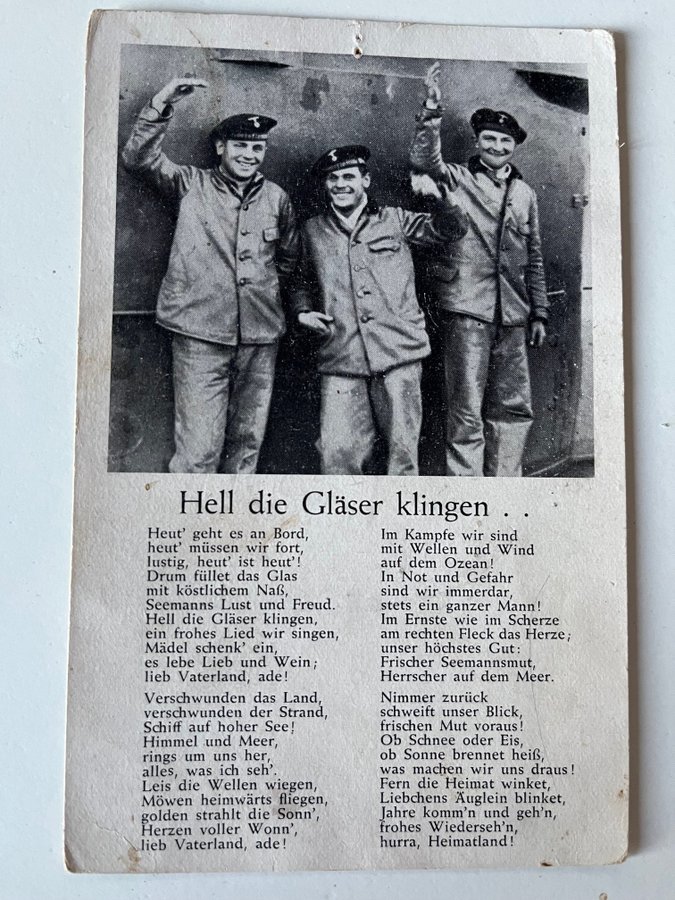 Hell die Gläser klingen . .

Heut' geht es an Bord,
heut' müssen wir fort,
lustig, heut' ist heut'!
Drum füllet das Glas
mit köstlichem Naß,
Seemanns Lust und Freud.
Hell die Gläser klingen,
ein frohes Lied wir singen,
Mädel schenk' ein,
es lebe Lieb und Wein;
lieb Vaterland, ade!

Verschwunden das Land,
verschwunden der Strand,
Schiff auf hoher See!
Himmel und Meer,
rings um uns her,
alles, was ich seh'.
Leis die Wellen wiegen,
Möwen heimwärts fliegen,
golden strahlt die Sonn',
Herzen voller Wonn',
lieb Vaterland, ade!

Im Kampfe wir sind
mit Wellen und Wind
auf dem Ozean!
In Not und Gefahr
sind wir immerdar,
stets ein ganzer Mann!
Im Ernste wie im Scherze
am rechten Fleck das Herze;
unser höchstes Gut:
Frischer Seemannsmut,
Herrscher auf dem Meer.

Nimmer zurück
schweift unser Blick,
frischen Mut voraus!
Ob Schnee oder Eis,
ob Sonne brennet heiß,
was machen wir uns draus!
Fern die Heimat winket,
Liebchens Äuglein blinket,
Jahre komm'n und geh'n,
frohes Wiederseh'n,
hurra, Heimatland!